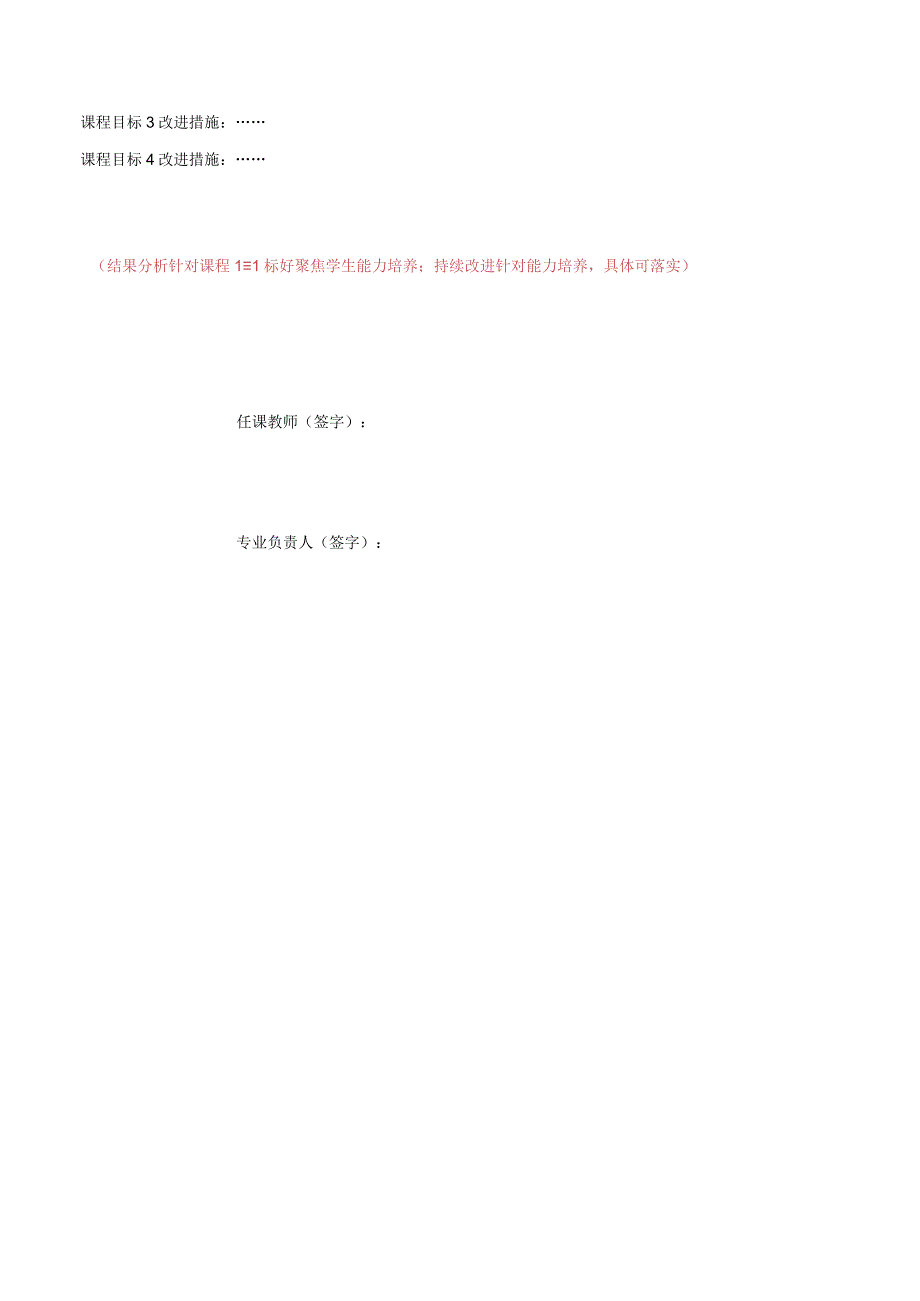 课程目标 3 改进措施：……

课程目标 4 改进措施：……

（结果分析针对课程 1≡1 标好聚焦学生能力培养；持续改进针对能力培养，具体可落实）

任课教师（签字）：

专业负责人（签字）：